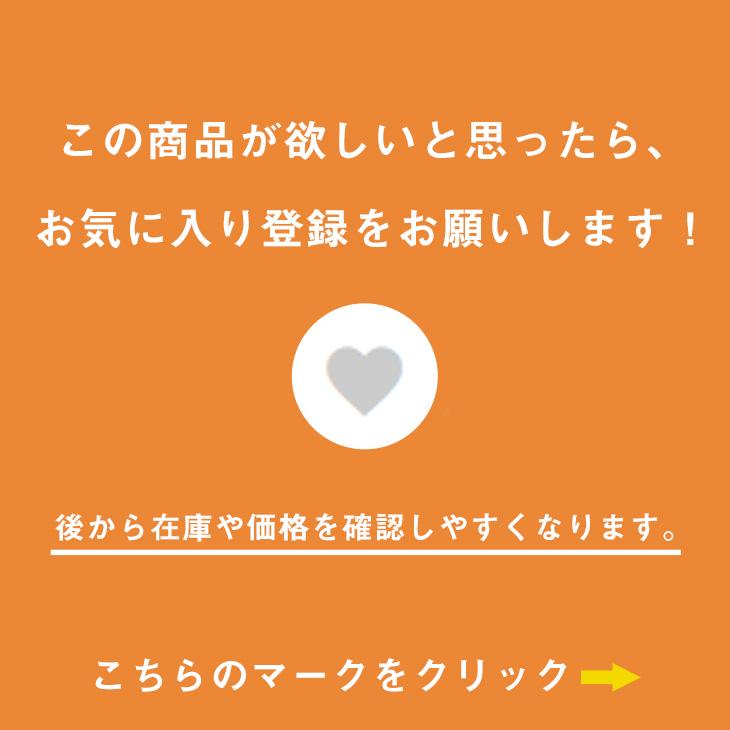 この商品が欲しいと思ったら、
お気に入り登録をお願いします！

後から在庫や価格を確認しやすくなります。

こちらのマークをクリック